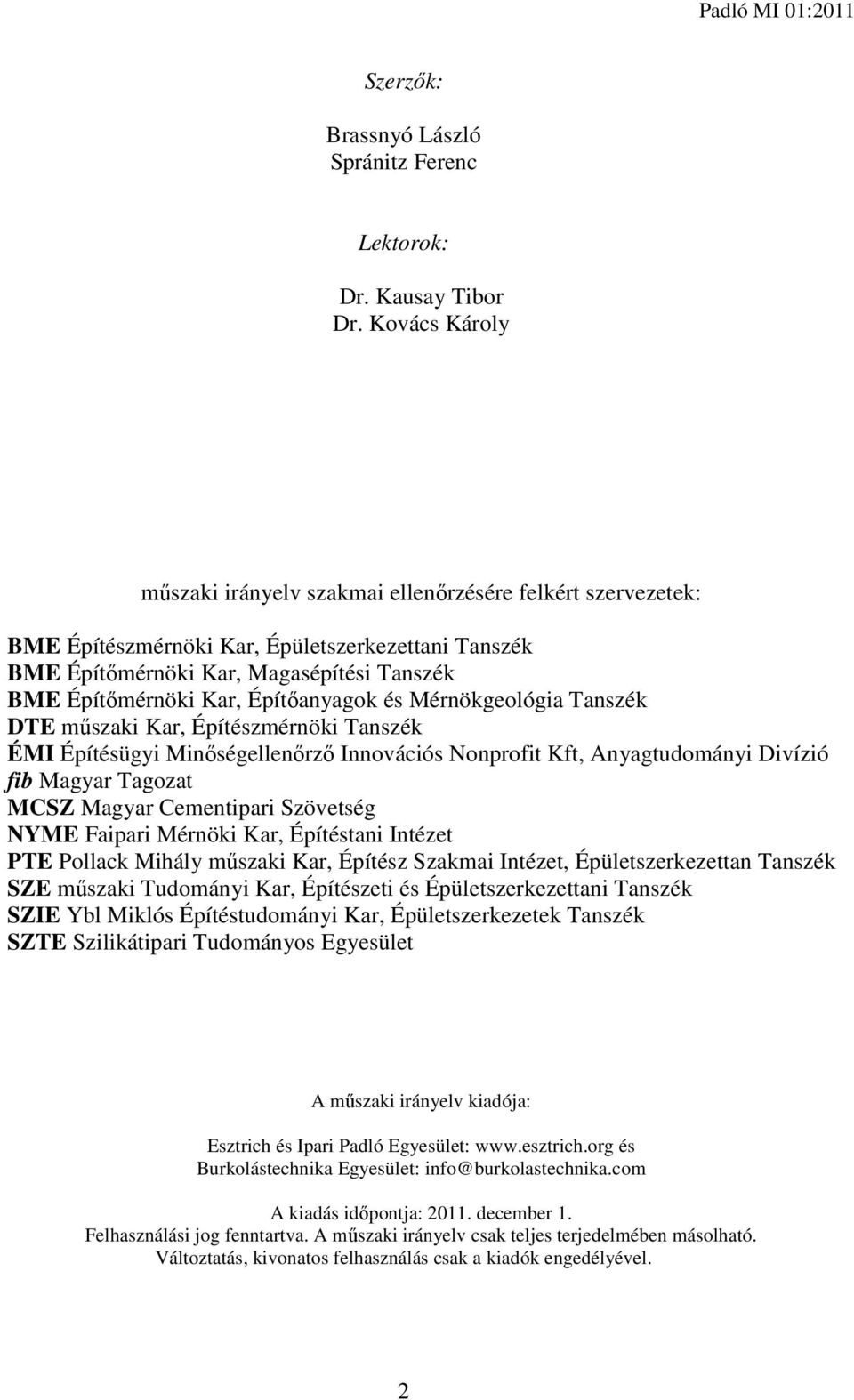 Padló MI 01:2011

Szerzők:

Brassnyó László
Spránitz Ferenc

Lektorok:

Dr. Kausay Tibor
Dr. Kovács Károly

műszaki irányelv szakmai ellenőrzésére felkért szervezetek:

BME Építészmérnöki Kar, Épületszerkezettani Tanszék
BME Építőmérnöki Kar, Magasépítési Tanszék
BME Építőmérnöki Kar, Építőanyagok és Mérnökgeológia Tanszék
DTE műszaki Kar, Építészmérnöki Tanszék
ÉMI Építésügyi Minőségellenőrző Innovációs Nonprofit Kft, Anyagtudományi Divízió
fib Magyar Tagozat
MCSZ Magyar Cementipari Szövetség
NYME Faipari Mérnöki Kar, Építéstani Intézet
PTE Pollack Mihály műszaki Kar, Építész Szakmai Intézet, Épületszerkezettan Tanszék
SZE műszaki Tudományi Kar, Építészeti és Épületszerkezettani Tanszék
SZIE Ybl Miklós Építéstudományi Kar, Épületszerkezetek Tanszék
SZTE Szilikátipari Tudományos Egyesület

A műszaki irányelv kiadója:

Esztrich és Ipari Padló Egyesület: www.esztrich.org és
Burkolástechnika Egyesület: info@burkolastechnika.com

A kiadás időpontja: 2011. december 1.
Felhasználási jog fenntartva. A műszaki irányelv csak teljes terjedelmében másolható.
Változtatás, kivonatos felhasználás csak a kiadók engedélyével.

2